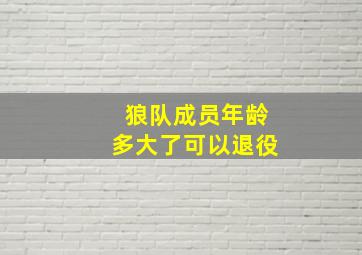 狼队成员年龄
多大了可以退役